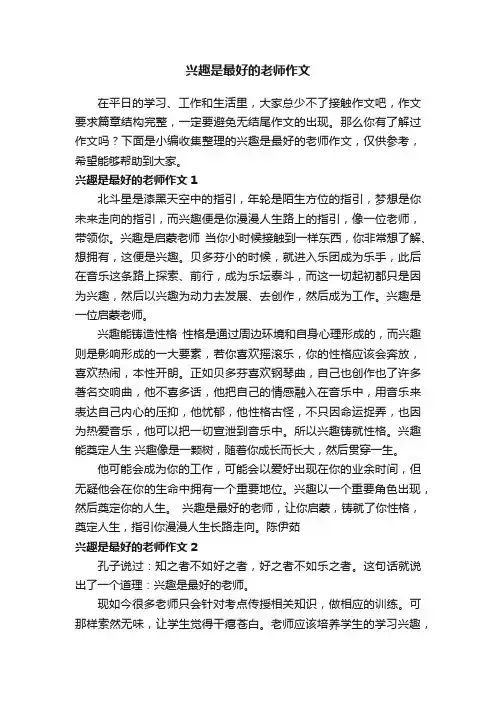 兴趣是最好的老师作文

在平日的学习、工作和生活里，大家总少不了接触作文吧，作文要求篇章结构完整，一定要避免无结尾作文的出现。那么你有了解过作文吗？下面是小编收集整理的兴趣是最好的老师作文，仅供参考，希望能够帮助到大家。

兴趣是最好的老师作文 1

北斗星是漆黑天空中的指引，年轮是陌生方位的指引，梦想是你未来走向的指引，而兴趣便是你漫漫人生路上的指引，像一位老师，带领你。兴趣是启蒙老师 当你小时候接触到一样东西，你非常想了解、想拥有，这便是兴趣。贝多芬小的时候，就进入乐团成为乐手，此后在音乐这条路上探索、前行，成为乐坛泰斗，而这一切起初都只是因为兴趣，然后以兴趣为动力去发展、去创作，然后成为工作。兴趣是一位启蒙老师。

兴趣能铸造性格 性格是通过周边环境和自身心理形成的，而兴趣则是影响形成的一大要素，若你喜欢摇滚乐，你的性格应该会奔放，喜欢热闹，本性开朗。正如贝多芬喜欢钢琴曲，自己也创作也了许多著名交响曲，他不喜多话，他把自己的情感融入在音乐中，用音乐来表达自己内心的压抑，他忧郁，他性格古怪，不只因命运捉弄，也因为热爱音乐，他可以把一切宣泄到音乐中。所以兴趣铸就性格。兴趣能奠定人生 兴趣像是一颗树，随着你成长而长大，然后贯穿一生。

他可能会成为你的工作，可能会以爱好出现在你的业余时间，但无疑他会在你的生命中拥有一个重要地位。兴趣以一个重要角色出现，然后奠定你的人生。 兴趣是最好的老师，让你启蒙，铸就了你性格，奠定人生，指引你漫漫人生长路走向。陈伊茹

兴趣是最好的老师作文 2

孔子说过：知之者不如好之者，好之者不如乐之者。这句话就说出了一个道理：兴趣是最好的老师。

现如今很多老师只会针对考点传授相关知识，做相应的训练。可那样索然无味，让学生觉得干瘪苍白。老师应该培养学生的学习兴趣，